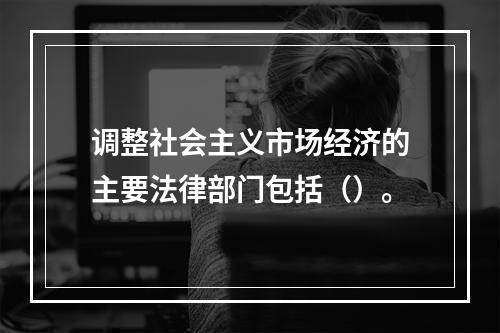 调整社会主义市场经济的主要法律部门包括（）。